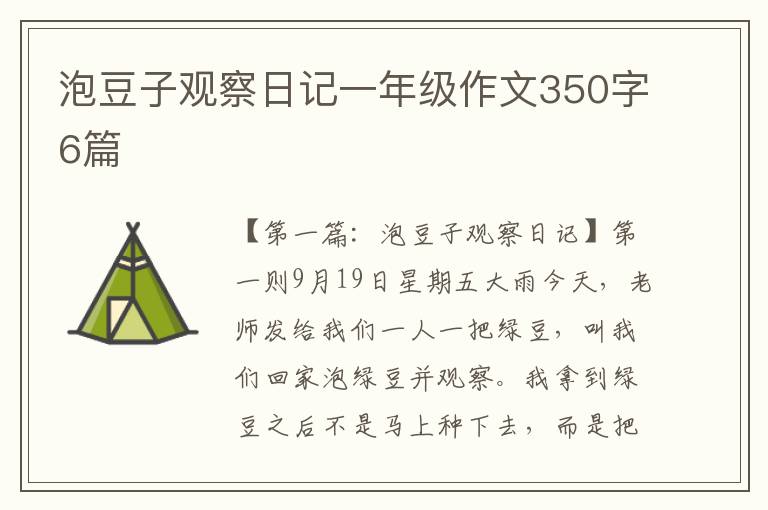 泡豆子观察日记一年级作文350字6篇

【第一篇：泡豆子观察日记】第一则9月19日星期五大雨今天，老师发给我们一人一把绿豆，叫我们回家泡绿豆并观察。我拿到绿豆之后不是马上种下去，而是把